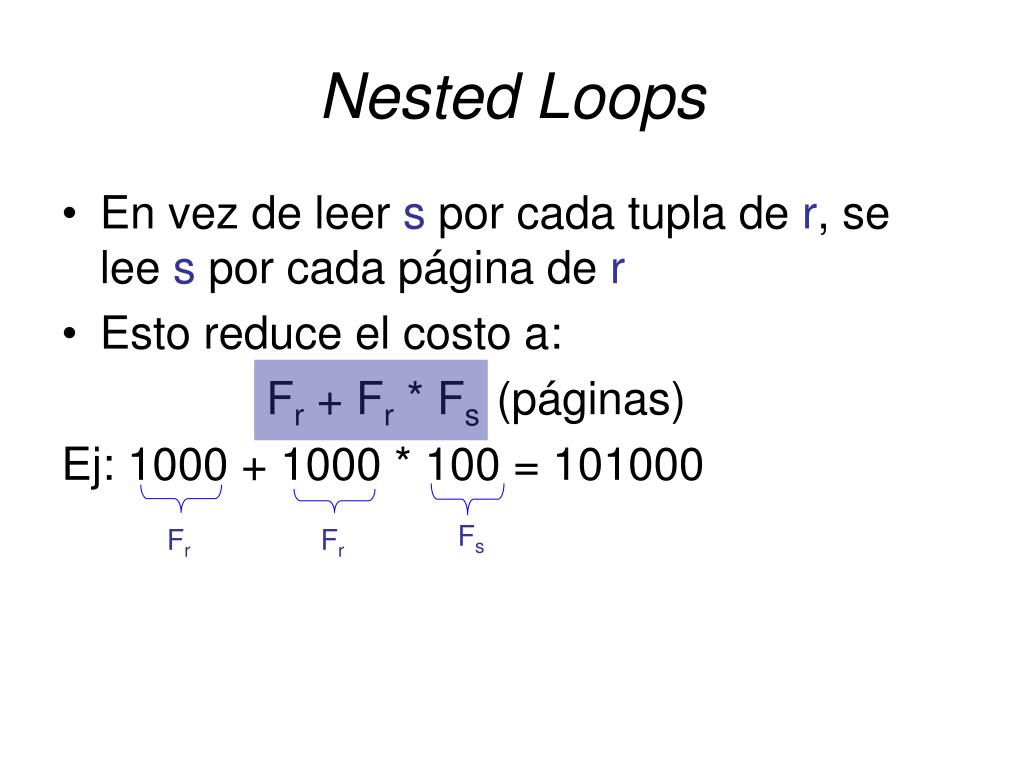 Nested Loops

• En vez de leer s por cada tupla de r, se lee s por cada página de r
• Esto reduce el costo a:

$F_r + F_r * F_s$ (páginas)

Ej: 1000 + 1000 * 100 = 101000

$F_r$ $F_r$ $F_s$